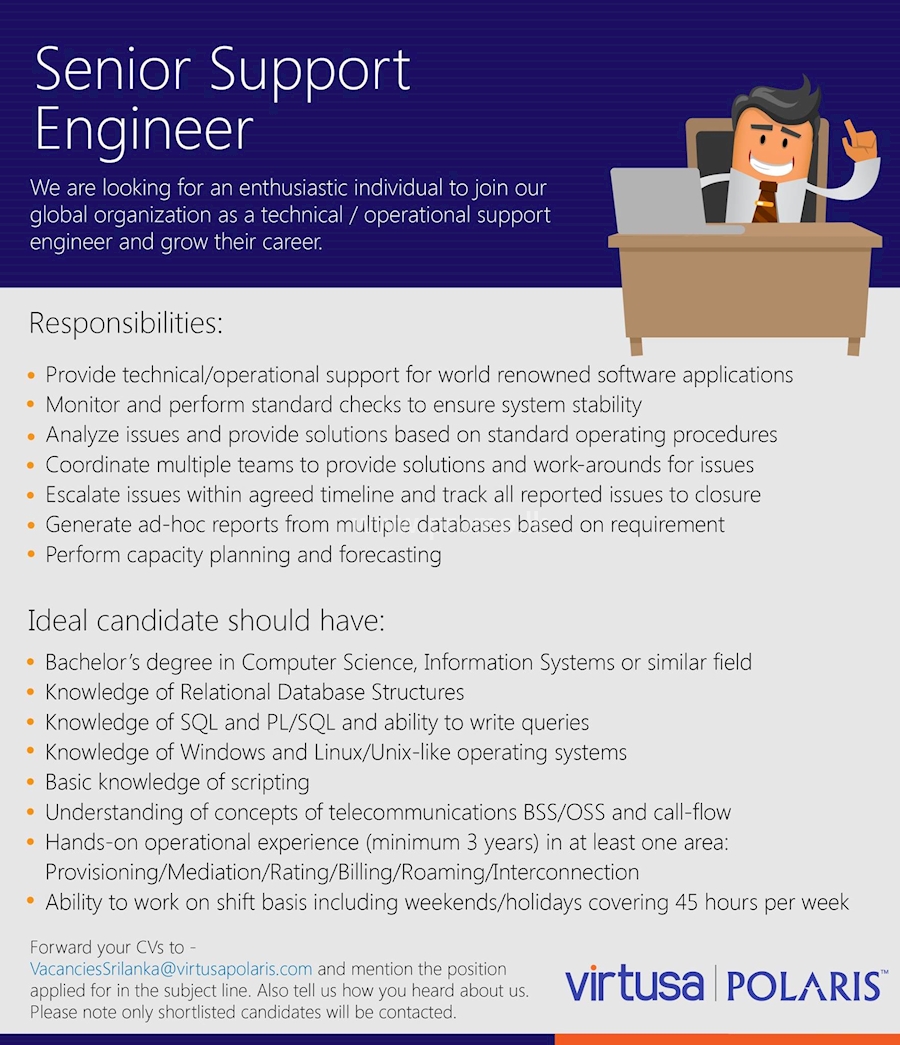 Senior Support Engineer

We are looking for an enthusiastic individual to join our global organization as a technical / operational support engineer and grow their career.

Responsibilities:

• Provide technical/operational support for world renowned software applications
• Monitor and perform standard checks to ensure system stability
• Analyze issues and provide solutions based on standard operating procedures
• Coordinate multiple teams to provide solutions and work-arounds for issues
• Escalate issues within agreed timeline and track all reported issues to closure
• Generate ad-hoc reports from multiple databases based on requirement
• Perform capacity planning and forecasting

Ideal candidate should have:

• Bachelor's degree in Computer Science, Information Systems or similar field
• Knowledge of Relational Database Structures
• Knowledge of SQL and PL/SQL and ability to write queries
• Knowledge of Windows and Linux/Unix-like operating systems
• Basic knowledge of scripting
• Understanding of concepts of telecommunications BSS/OSS and call-flow
• Hands-on operational experience (minimum 3 years) in at least one area: Provisioning/Mediation/Rating/Billing/Roaming/Interconnection
• Ability to work on shift basis including weekends/holidays covering 45 hours per week

Forward your CVs to - VacanciesSrilanka@virtusapolaris.com and mention the position applied for in the subject line. Also tell us how you heard about us. Please note only shortlisted candidates will be contacted.

virtusa | POLARIS™